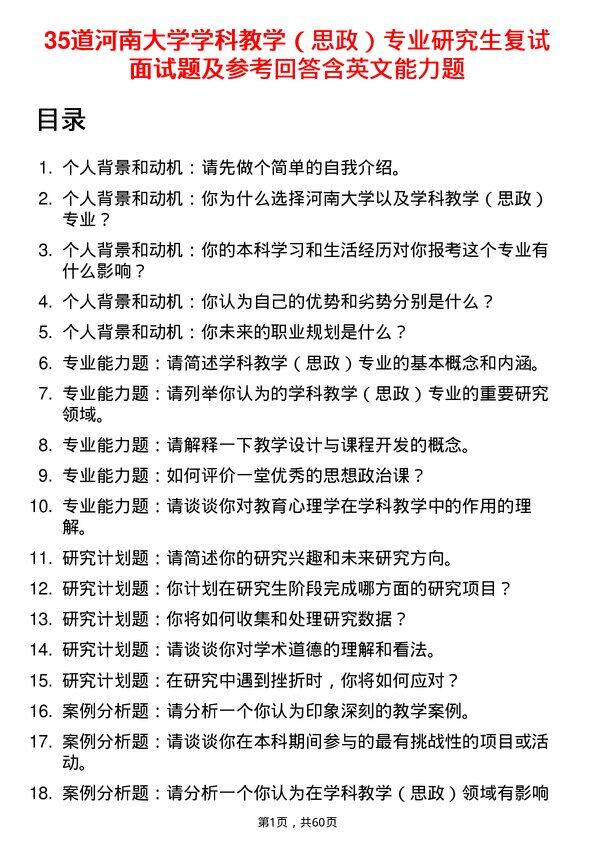 35道河南大学学科教学（思政）专业研究生复试面试题及参考回答含英文能力题

目录

1. 个人背景和动机：请先做个简单的自我介绍。
2. 个人背景和动机：你为什么选择河南大学以及学科教学（思政）专业？
3. 个人背景和动机：你的本科学习和生活经历对你报考这个专业有什么影响？
4. 个人背景和动机：你认为自己的优势和劣势分别是什么？
5. 个人背景和动机：你未来的职业规划是什么？
6. 专业能力题：请简述学科教学（思政）专业的基本概念和内涵。
7. 专业能力题：请列举你认为的学科教学（思政）专业的重要研究领域。
8. 专业能力题：请解释一下教学设计与课程开发的概念。
9. 专业能力题：如何评价一堂优秀的思想政治课？
10. 专业能力题：请谈谈你对教育心理学在学科教学中的作用的理解。
11. 研究计划题：请简述你的研究兴趣和未来研究方向。
12. 研究计划题：你计划在研究生阶段完成哪方面的研究项目？
13. 研究计划题：你将如何收集和处理研究数据？
14. 研究计划题：请谈谈你对学术道德的理解和看法。
15. 研究计划题：在研究中遇到挫折时，你将如何应对？
16. 案例分析题：请分析一个你认为印象深刻的教学案例。
17. 案例分析题：请谈谈你在本科期间参与的最有挑战性的项目或活动。
18. 案例分析题：请分析一个你认为在学科教学（思政）领域有影响

第1页，共60页